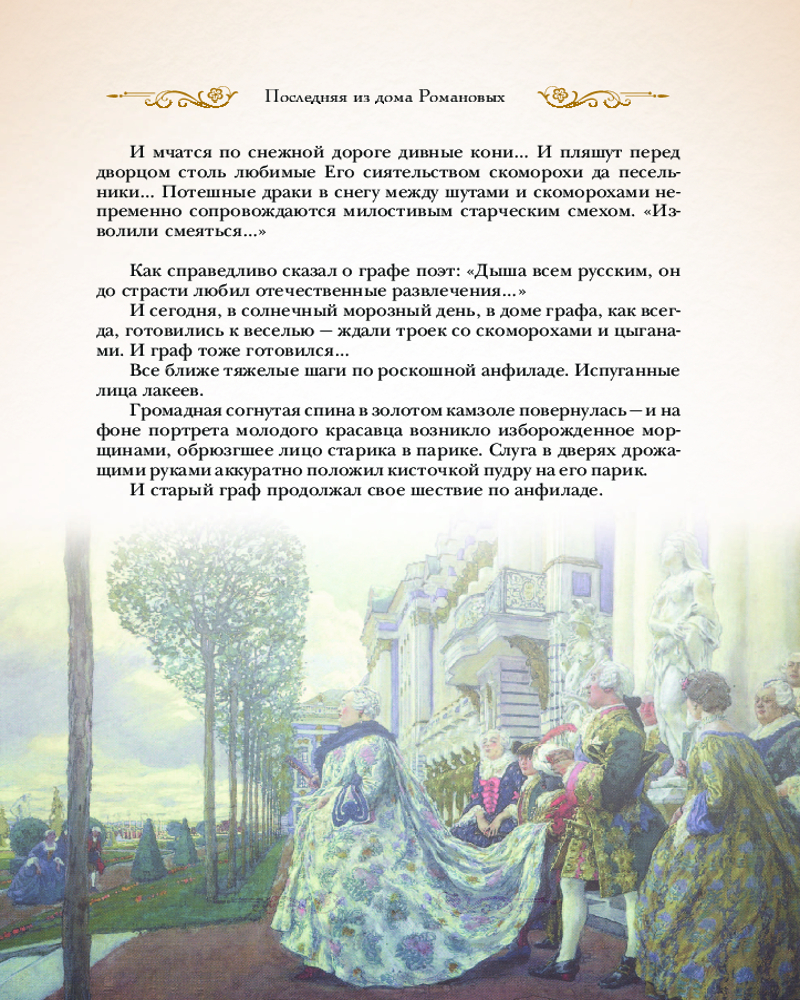 Последняя из дома Романовых

И мчатся по снежной дороге дивные кони... И пляшут перед дворцом столь любимые Его сиятельством скоморохи да песельники... Потешные драки в снегу между шутами и скоморохами непременно сопровождаются милостивым старческим смехом. «Изволили смеяться...»

Как справедливо сказал о графе поэт: «Дыша всем русским, он до страсти любил отечественные развлечения...»

И сегодня, в солнечный морозный день, в доме графа, как всегда, готовились к веселью — ждали троек со скоморохами и цыганами. И граф тоже готовился...

Все ближе тяжелые шаги по роскошной анфиладе. Испуганные лица лакеев.

Громадная согнутая спина в золотом камзоле повернулась — и на фоне портрета молодого красавца возникло изборожденное морщинами, обрюзгшее лицо старика в парике. Слуга в дверях дрожащими руками аккуратно положил кисточкой пудру на его парик.

И старый граф продолжал свое шествие по анфиладе.